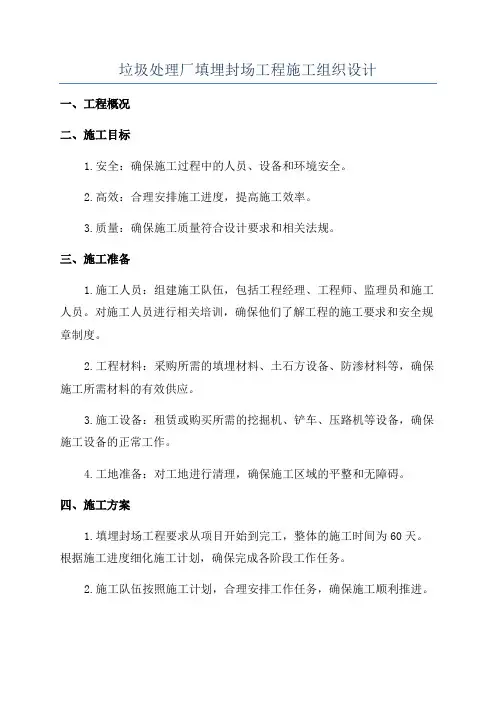 垃圾处理厂填埋封场工程施工组织设计

一、工程概况

二、施工目标

1.安全：确保施工过程中的人员、设备和环境安全。

2.高效：合理安排施工进度，提高施工效率。

3.质量：确保施工质量符合设计要求和相关法规。

三、施工准备

1.施工人员：组建施工队伍，包括工程经理、工程师、监理员和施工人员。对施工人员进行相关培训，确保他们了解工程的施工要求和安全规章制度。

2.工程材料：采购所需的填埋材料、土石方设备、防渗材料等，确保施工所需材料的有效供应。

3.施工设备：租赁或购买所需的挖掘机、铲车、压路机等设备，确保施工设备的正常工作。

4.工地准备：对工地进行清理，确保施工区域的平整和无障碍。

四、施工方案

1.填埋封场工程要求从项目开始到完工，整体的施工时间为60天。根据施工进度细化施工计划，确保完成各阶段工作任务。

2.施工队伍按照施工计划，合理安排工作任务，确保施工顺利推进。